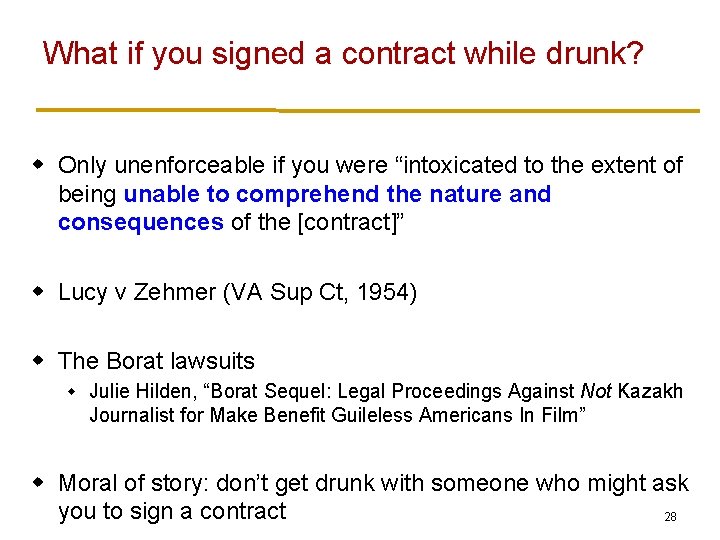 What if you signed a contract while drunk?

• Only unenforceable if you were "intoxicated to the extent of being unable to comprehend the nature and consequences of the [contract]"

• Lucy v Zehmer (VA Sup Ct, 1954)

• The Borat lawsuits
  • Julie Hilden, "Borat Sequel: Legal Proceedings Against Not Kazakh Journalist for Make Benefit Guileless Americans In Film"

• Moral of story: don't get drunk with someone who might ask you to sign a contract

28